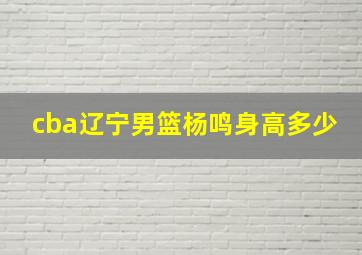 cba辽宁男篮杨鸣身高多少